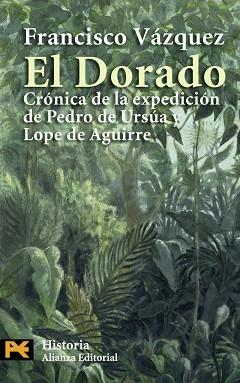 Francisco Vázquez
El Dorado
Crónica de la expedición de Pedro de Ursúa y Lope de Aguirre

Historia
Alianza Editorial